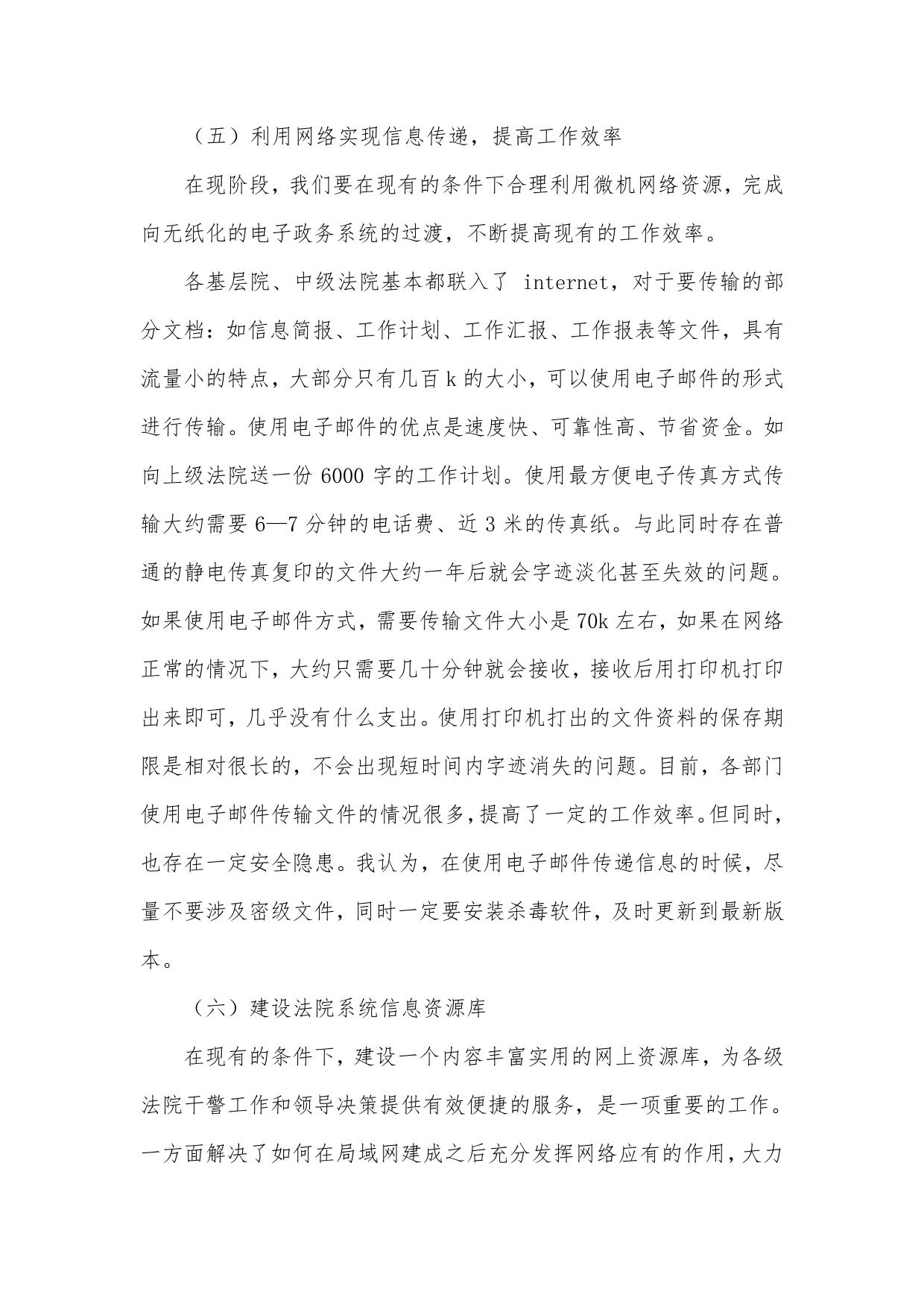 （五）利用网络实现信息传递，提高工作效率

在现阶段，我们要在现有的条件下合理利用微机网络资源，完成向无纸化的电子政务系统的过渡，不断提高现有的工作效率。

各基层院、中级法院基本都联入了 internet，对于要传输的部分文档：如信息简报、工作计划、工作汇报、工作报表等文件，具有流量小的特点，大部分只有几百 k 的大小，可以使用电子邮件的形式进行传输。使用电子邮件的优点是速度快、可靠性高、节省资金。如向上级法院送一份 6000 字的工作计划。使用最方便电子传真方式传输大约需要 6—7 分钟的电话费、近 3 米的传真纸。与此同时存在普通的静电传真复印的文件大约一年后就会字迹淡化甚至失效的问题。如果使用电子邮件方式，需要传输文件大小是 70k 左右，如果在网络正常的情况下，大约只需要几十分钟就会接收，接收后用打印机打印出来即可，几乎没有什么支出。使用打印机打出的文件资料的保存期限是相对很长的，不会出现短时间内字迹消失的问题。目前，各部门使用电子邮件传输文件的情况很多，提高了一定的工作效率。但同时，也存在一定安全隐患。我认为，在使用电子邮件传递信息的时候，尽量不要涉及密级文件，同时一定要安装杀毒软件，及时更新到最新版本。

（六）建设法院系统信息资源库

在现有的条件下，建设一个内容丰富实用的网上资源库，为各级法院干警工作和领导决策提供有效便捷的服务，是一项重要的工作。一方面解决了如何在局域网建成之后充分发挥网络应有的作用，大力